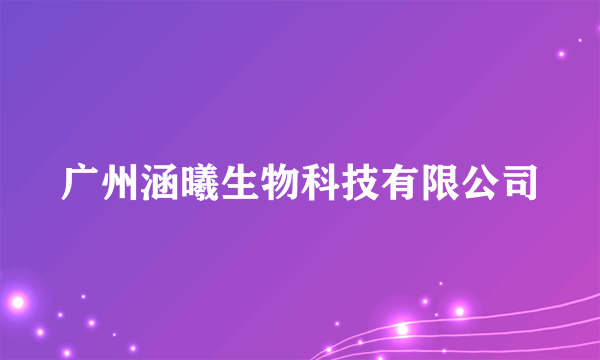 广州涵曦生物科技有限公司